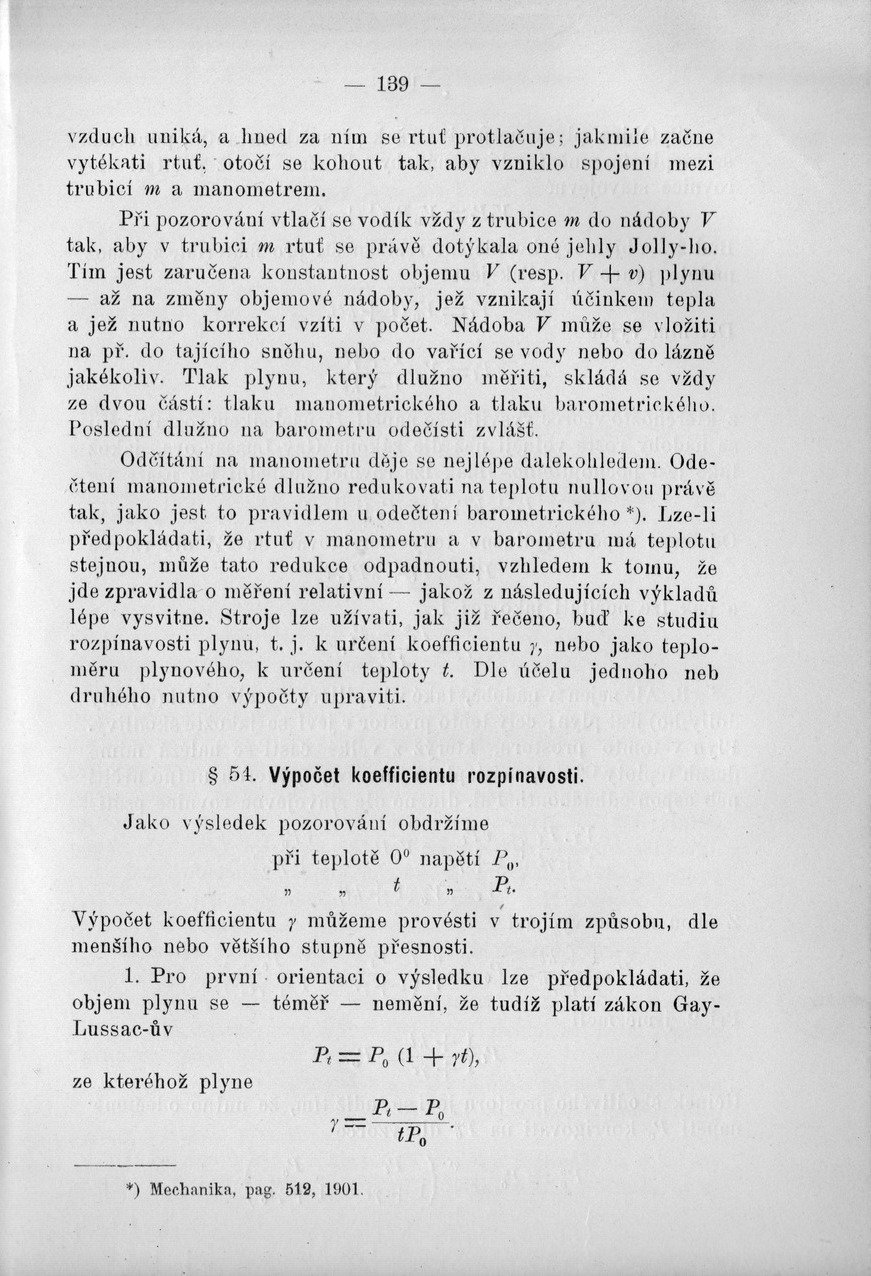 — 139 —

vzduch uniká, a hned za ním se rtuť protlačuje; jakmile začne vytékati rtuť, otočí se kohout tak, aby vzniklo spojení mezi trubicí $m$ a manometrem.

Při pozorování vtlačí se vodík vždy z trubice $m$ do nádoby $V$ tak, aby v trubici $m$ rtuť se právě dotýkala oné jehly Jolly-ho. Tím jest zaručena konstantnost objemu $V$ (resp. $V + v$) plynu — až na změny objemové nádoby, jež vznikají účinkem tepla a jež nutno korrekcí vzíti v počet. Nádoba $V$ může se vložiti na př. do tajícího sněhu, nebo do vařící se vody nebo do lázně jakékoliv. Tlak plynu, který dlužno měřiti, skládá se vždy ze dvou částí: tlaku manometrického a tlaku barometrického. Poslední dlužno na barometru odečísti zvlášť.

Odčítání na manometru děje se nejlépe dalekohledem. Odečtení manometrické dlužno redukovati na teplotu nullovou právě tak, jako jest to pravidlem u odečtení barometrického *). Lze-li předpokládati, že rtuť v manometru a v barometru má teplotu stejnou, může tato redukce odpadnouti, vzhledem k tomu, že jde zpravidla o měření relativní — jakož z následujících výkladů lépe vysvitne. Stroje lze užívati, jak již řečeno, buď ke studiu rozpínavosti plynu, t. j. k určení koefficientu $\gamma$, nebo jako teploměru plynového, k určení teploty $t$. Dle účelu jednoho neb druhého nutno výpočty upraviti.

§ 54. Výpočet koefficientu rozpínavosti.

Jako výsledek pozorování obdržíme

při teplotě $0^0$ napětí $P_0$,
„ „ $t$ „ $P_t$.

Výpočet koefficientu $\gamma$ můžeme provésti v trojím způsobu, dle menšího nebo většího stupně přesnosti.

1. Pro první orientaci o výsledku lze předpokládati, že objem plynu se — téměř — nemění, že tudíž platí zákon Gay-Lussac-ův

$P_t = P_0 (1 + \gamma t)$,

ze kteréhož plyne

$\gamma = \frac{P_t - P_0}{tP_0}$.

*) Mechanika, pag. 512, 1901.